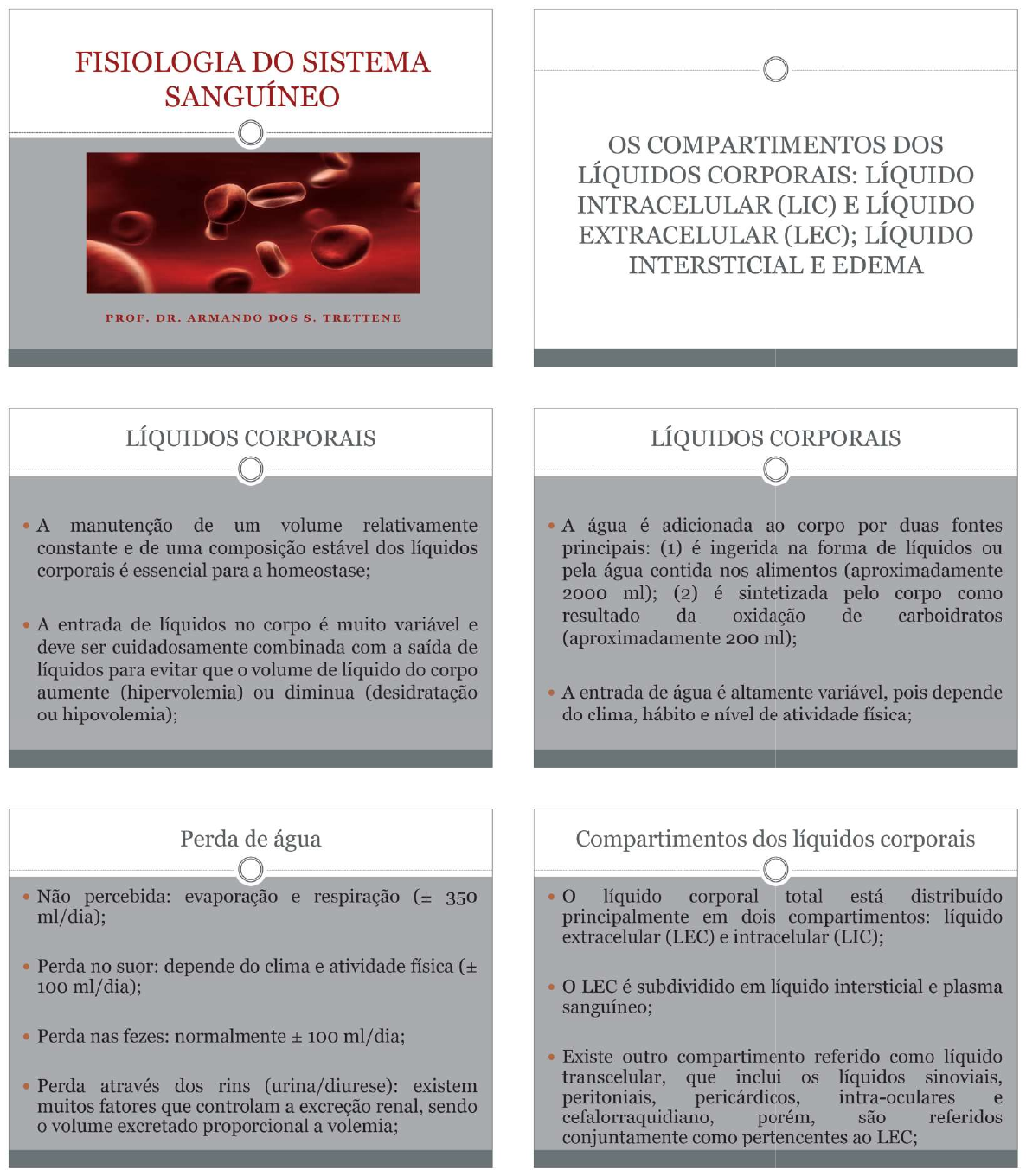 FISIOLOGIA DO SISTEMA SANGUÍNEO

PROF. DR. ARMANDO DOS S. TRETTENE

OS COMPARTIMENTOS DOS LÍQUIDOS CORPORAIS: LÍQUIDO INTRACELULAR (LIC) E LÍQUIDO EXTRACELULAR (LEC); LÍQUIDO INTERSTICIAL E EDEMA

LÍQUIDOS CORPORAIS

• A manutenção de um volume relativamente constante e de uma composição estável dos líquidos corporais é essencial para a homeostase;

• A entrada de líquidos no corpo é muito variável e deve ser cuidadosamente combinada com a saída de líquidos para evitar que o volume de líquido do corpo aumente (hipervolemia) ou diminua (desidratação ou hipovolemia);

LÍQUIDOS CORPORAIS

• A água é adicionada ao corpo por duas fontes principais: (1) é ingerida na forma de líquidos ou pela água contida nos alimentos (aproximadamente 2000 ml); (2) é sintetizada pelo corpo como resultado da oxidação de carboidratos (aproximadamente 200 ml);

• A entrada de água é altamente variável, pois depende do clima, hábito e nível de atividade física;

Perda de água

• Não percebida: evaporação e respiração (± 350 ml/dia);

• Perda no suor: depende do clima e atividade física (± 100 ml/dia);

• Perda nas fezes: normalmente ± 100 ml/dia;

• Perda através dos rins (urina/diurese): existem muitos fatores que controlam a excreção renal, sendo o volume excretado proporcional a volemia;

Compartimentos dos líquidos corporais

• O líquido corporal total está distribuído principalmente em dois compartimentos: líquido extracelular (LEC) e intracelular (LIC);

• O LEC é subdividido em líquido intersticial e plasma sanguíneo;

• Existe outro compartimento referido como líquido transcelular, que inclui os líquidos sinoviais, peritoniais, pericárdicos, intra-oculares e cefalorraquidiano, porém, são referidos conjuntamente como pertencentes ao LEC;